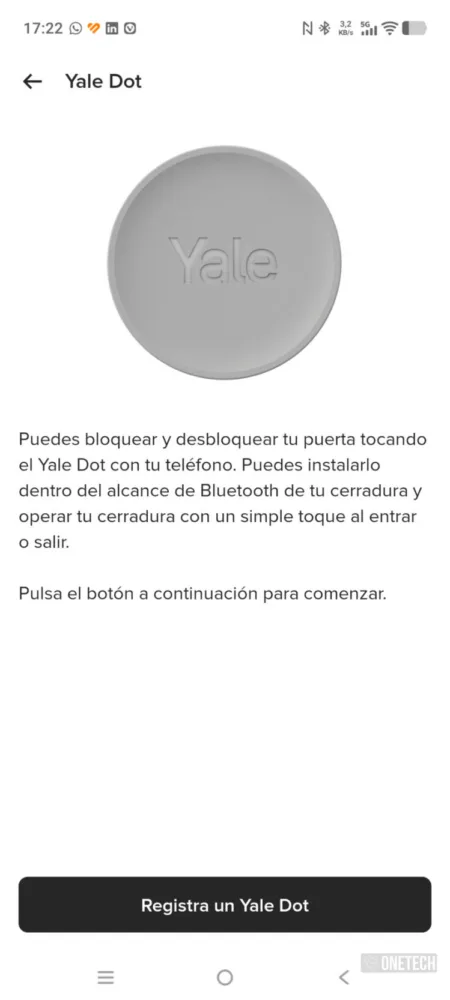 17:22 3,2 KB/s 5G

Yale Dot

Yale

Puedes bloquear y desbloquear tu puerta tocando el Yale Dot con tu teléfono. Puedes instalarlo dentro del alcance de Bluetooth de tu cerradura y operar tu cerradura con un simple toque al entrar o salir.

Pulsa el botón a continuación para comenzar.

Registra un Yale Dot

ONETECH